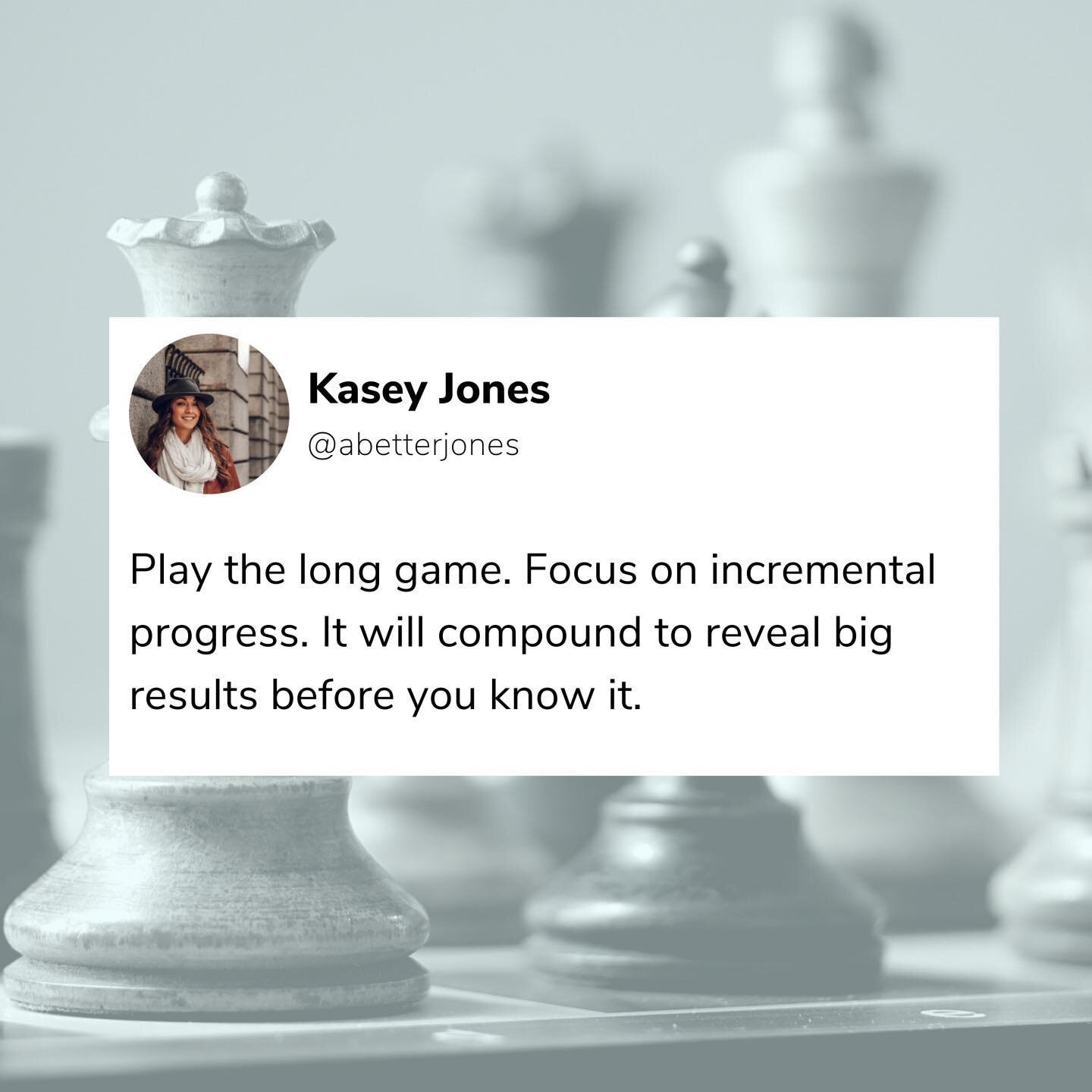 Kasey Jones
@abetterjones

Play the long game. Focus on incremental progress. It will compound to reveal big results before you know it.